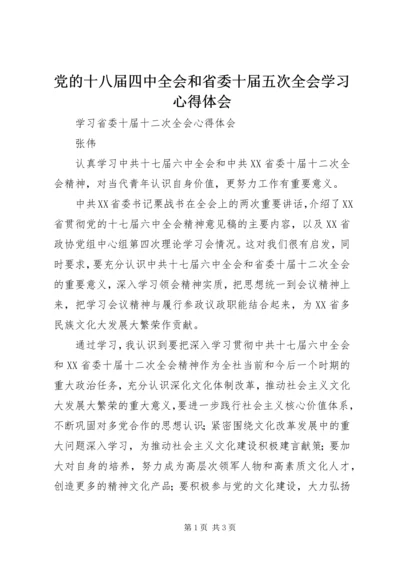 党的十八届四中全会和省委十届五次全会学习心得体会

学习省委十届十二次全会心得体会

张伟

认真学习中共十七届六中全会和中共XX省委十届十二次全会精神，对当代青年认识自身价值，更努力工作有重要意义。

中共XX省委书记栗战书在全会上的两次重要讲话，介绍了XX省贯彻党的十七届六中全会精神意见稿的主要内容，以及XX省政协党组中心组第四次理论学习会情况。这对我们很有启发，同时要求，要充分认识中共十七届六中全会和省委十届十二次全会的重要意义，深入学习领会精神实质，把思想统一到会议精神上来，把学习会议精神与履行参政议政职能结合起来，为XX省多民族文化大发展大繁荣作贡献。

通过学习，我认识到要把深入学习贯彻中共十七届六中全会和XX省委十届十二次全会精神作为全社当前和今后一个时期的重大政治任务，充分认识深化文化体制改革，推动社会主义文化大发展大繁荣的重大意义，要进一步践行社会主义核心价值体系，不断巩固对多党合作的思想认识；紧密围绕文化改革发展中的重大问题深入学习，为推动社会主义文化建设积极建言献策；要加大对自身的培养，努力成为高层次领军人物和高素质文化人才，创造更多的精神文化产品；要积极参与党的文化建设，大力弘扬

第1页 共3页